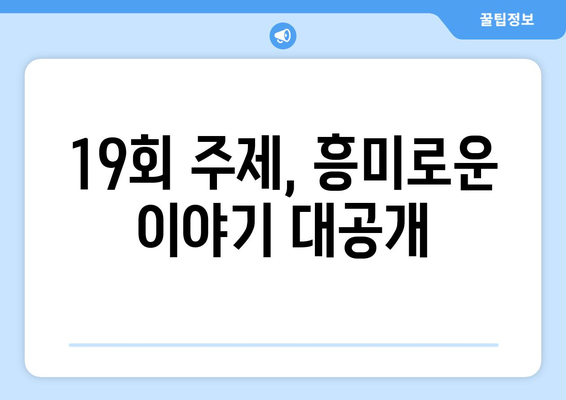 꿀팁정보

19회 주제, 흥미로운 이야기 대공개